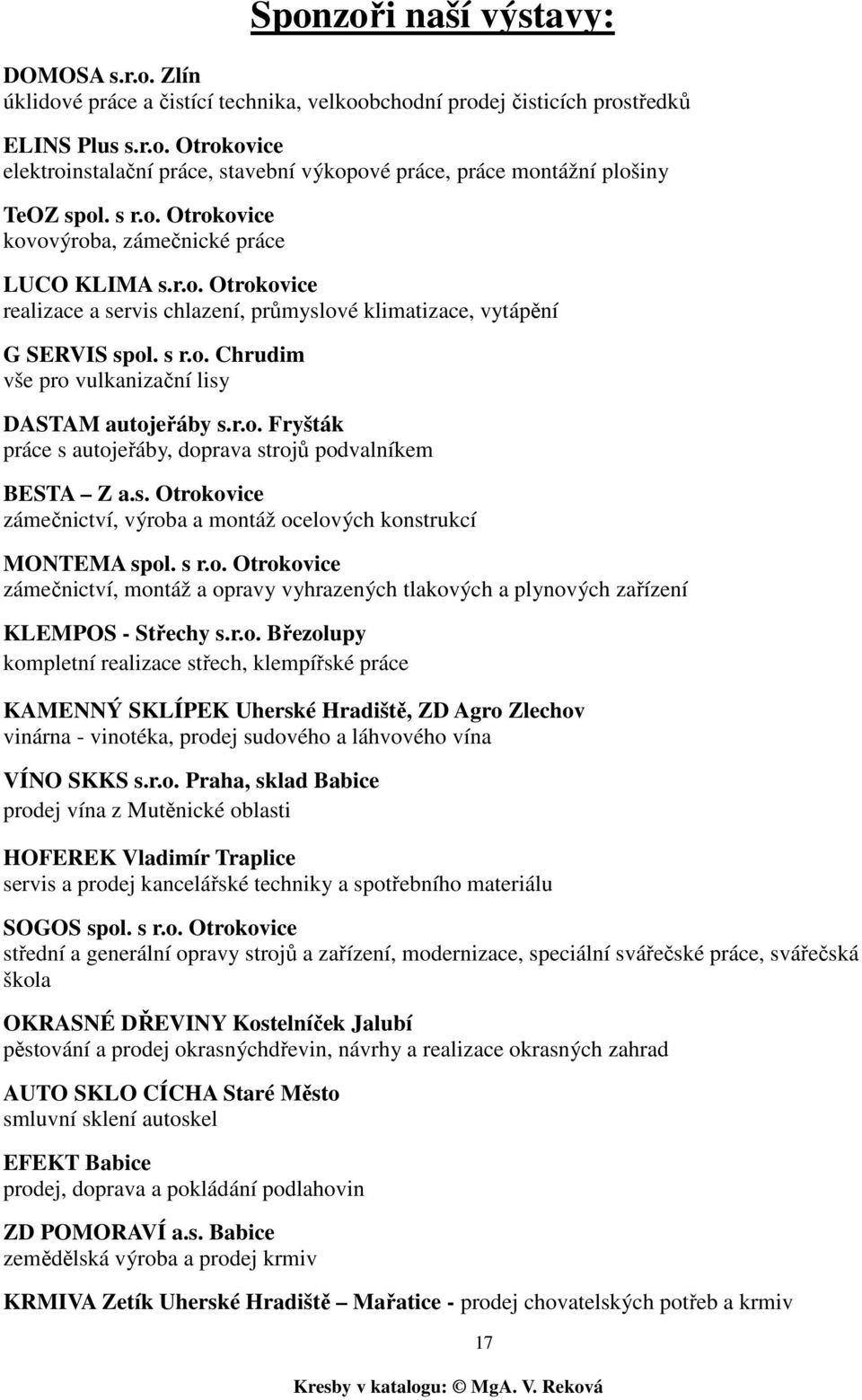 Sponzoři naší výstavy:

DOMOSA s.r.o. Zlín
úklidové práce a čistící technika, velkoobchodní prodej čisticích prostředků

ELINS Plus s.r.o. Otrokovice
elektroinstalační práce, stavební výkopové práce, práce montážní plošiny

TeOZ spol. s r.o. Otrokovice
kovovýroba, zámečnické práce

LUCO KLIMA s.r.o. Otrokovice
realizace a servis chlazení, průmyslové klimatizace, vytápění

G SERVIS spol. s r.o. Chrudim
vše pro vulkanizační lisy

DASTAM autojeřáby s.r.o. Fryšták
práce s autojeřáby, doprava strojů podvalníkem

BESTA – Z a.s. Otrokovice
zámečnictví, výroba a montáž ocelových konstrukcí

MONTEMA spol. s r.o. Otrokovice
zámečnictví, montáž a opravy vyhrazených tlakových a plynových zařízení

KLEMPOS - Střechy s.r.o. Březolupy
kompletní realizace střech, klempířské práce

KAMENNÝ SKLÍPEK Uherské Hradiště, ZD Agro Zlechov
vinárna - vinotéka, prodej sudového a láhvového vína

VÍNO SKKS s.r.o. Praha, sklad Babice
prodej vína z Mutěnické oblasti

HOFEREK Vladimír Traplice
servis a prodej kancelářské techniky a spotřebního materiálu

SOGOS spol. s r.o. Otrokovice
střední a generální opravy strojů a zařízení, modernizace, speciální svářečské práce, svářečská škola

OKRASNÉ DŘEVINY Kostelníček Jalubí
pěstování a prodej okrasnýchdřevin, návrhy a realizace okrasných zahrad

AUTO SKLO CÍCHA Staré Město
smluvní sklení autoskel

EFEKT Babice
prodej, doprava a pokládání podlahovin

ZD POMORAVÍ a.s. Babice
zemědělská výroba a prodej krmiv

KRMIVA Zetík Uherské Hradiště – Mařatice - prodej chovatelských potřeb a krmiv

17

Kresby v katalogu: © MgA. V. Reková